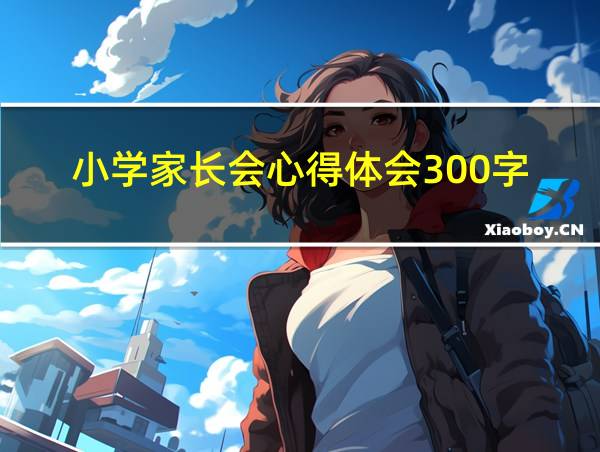 小学家长会心得体会300字

Xiaoboy.CN